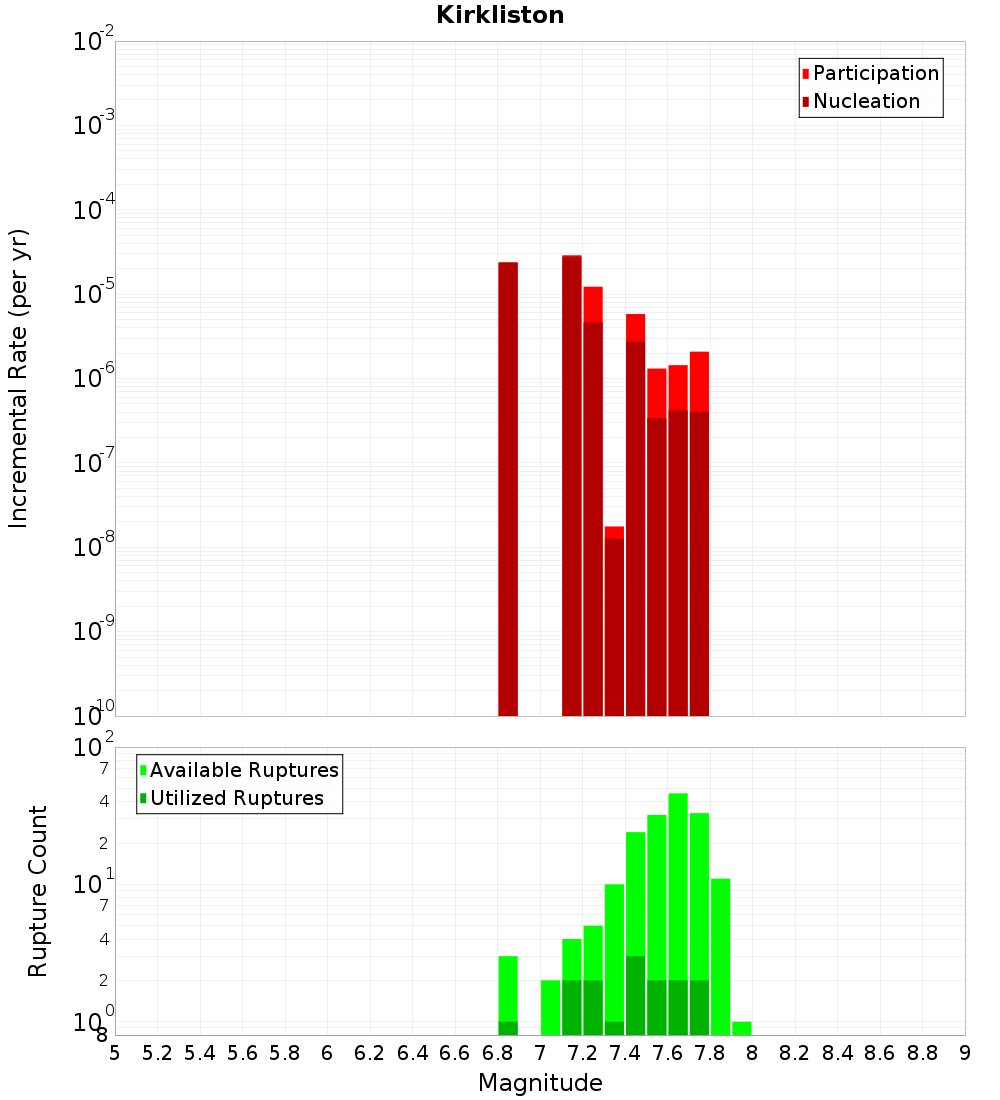 Kirkliston

Participation
Nucleation

Incremental Rate (per yr)

$10^{-2}$
$10^{-3}$
$10^{-4}$
$10^{-5}$
$10^{-6}$
$10^{-7}$
$10^{-8}$
$10^{-9}$
$10^{-10}$

Available Ruptures
Utilized Ruptures

Rupture Count

$10^{2}$
7
4
2
$10^{1}$
7
4
2
$10^{0}$
8

5 5.2 5.4 5.6 5.8 6 6.2 6.4 6.6 6.8 7 7.2 7.4 7.6 7.8 8 8.2 8.4 8.6 8.8 9

Magnitude